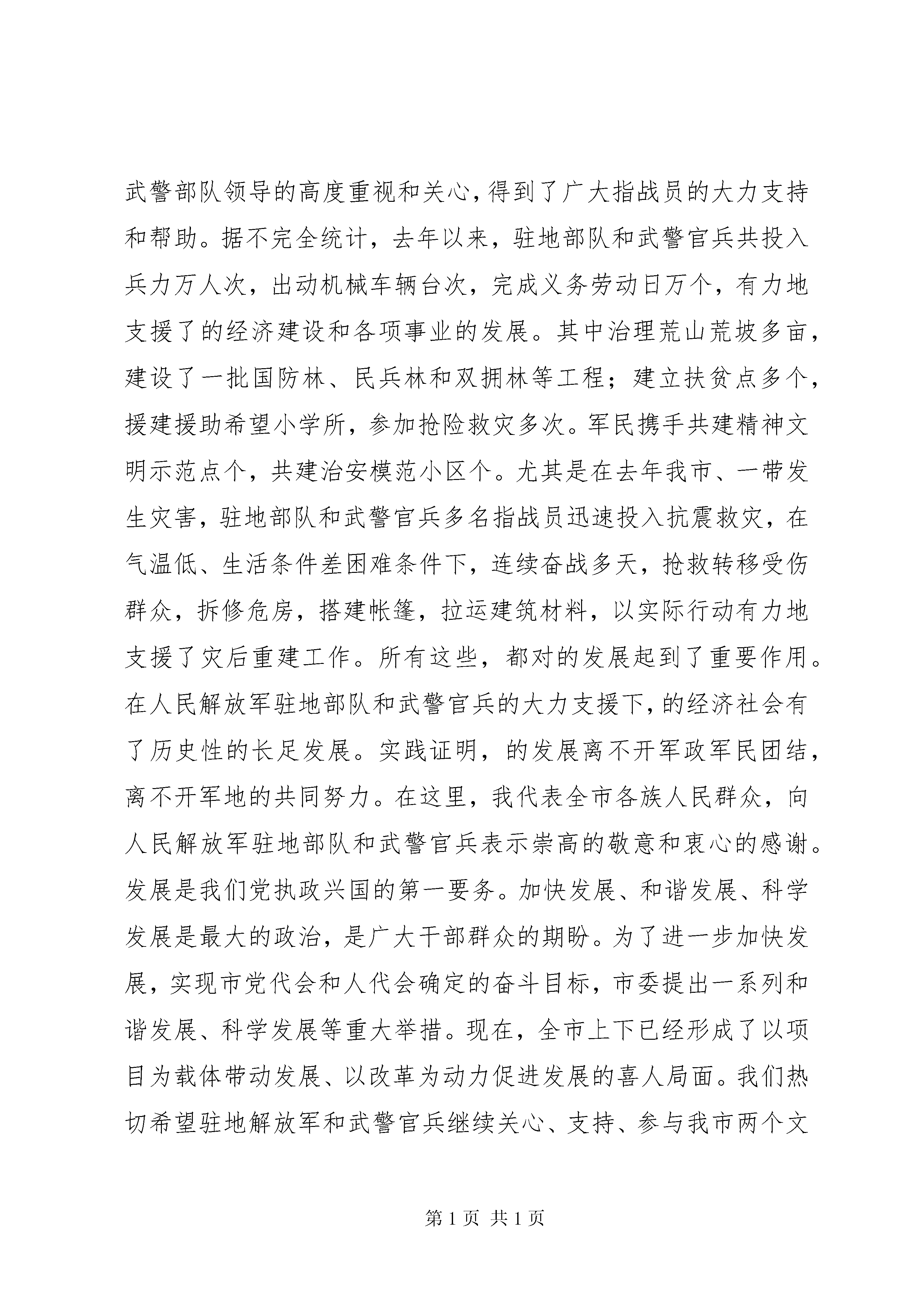 武警部队领导的高度重视和关心，得到了广大指战员的大力支持和帮助。据不完全统计，去年以来，驻地部队和武警官兵共投入兵力万人次，出动机械车辆台次，完成义务劳动日万个，有力地支援了的经济建设和各项事业的发展。其中治理荒山荒坡多亩，建设了一批国防林、民兵林和双拥林等工程；建立扶贫点多个，援建援助希望小学所，参加抢险救灾多次。军民携手共建精神文明示范点个，共建治安模范小区个。尤其是在去年我市、一带发生灾害，驻地部队和武警官兵多名指战员迅速投入抗震救灾，在气温低、生活条件差困难条件下，连续奋战多天，抢救转移受伤群众，拆修危房，搭建帐篷，拉运建筑材料，以实际行动有力地支援了灾后重建工作。所有这些，都对的发展起到了重要作用。在人民解放军驻地部队和武警官兵的大力支援下，的经济社会有了历史性的长足发展。实践证明，的发展离不开军政军民团结，离不开军地的共同努力。在这里，我代表全市各族人民群众，向人民解放军驻地部队和武警官兵表示崇高的敬意和衷心的感谢。发展是我们党执政兴国的第一要务。加快发展、和谐发展、科学发展是最大的政治，是广大干部群众的期盼。为了进一步加快发展，实现市党代会和人代会确定的奋斗目标，市委提出一系列和谐发展、科学发展等重大举措。现在，全市上下已经形成了以项目为载体带动发展、以改革为动力促进发展的喜人局面。我们热切希望驻地解放军和武警官兵继续关心、支持、参与我市两个文

第 1 页 共 1 页